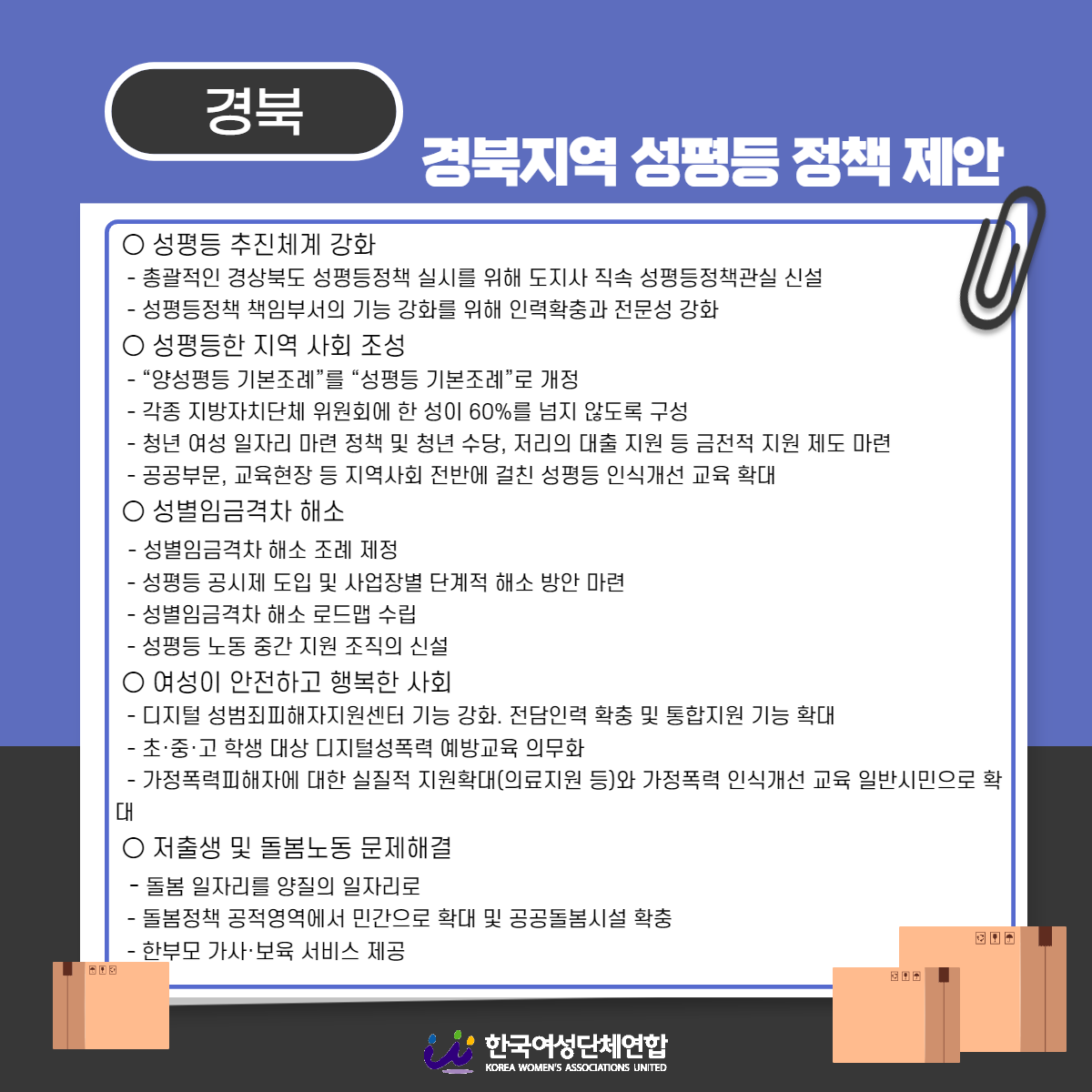 경북

경북지역 성평등 정책 제안

○ 성평등 추진체계 강화

- 총괄적인 경상북도 성평등정책 실시를 위해 도지사 직속 성평등정책관실 신설
- 성평등정책 책임부서의 기능 강화를 위해 인력확충과 전문성 강화

○ 성평등한 지역 사회 조성

- "양성평등 기본조례"를 "성평등 기본조례"로 개정
- 각종 지방자치단체 위원회에 한 성이 60%를 넘지 않도록 구성
- 청년 여성 일자리 마련 정책 및 청년 수당, 저리의 대출 지원 등 금전적 지원 제도 마련
- 공공부문, 교육현장 등 지역사회 전반에 걸친 성평등 인식개선 교육 확대

○ 성별임금격차 해소

- 성별임금격차 해소 조례 제정
- 성평등 공시제 도입 및 사업장별 단계적 해소 방안 마련
- 성별임금격차 해소 로드맵 수립
- 성평등 노동 중간 지원 조직의 신설

○ 여성이 안전하고 행복한 사회

- 디지털 성범죄피해자지원센터 기능 강화. 전담인력 확충 및 통합지원 기능 확대
- 초·중·고 학생 대상 디지털성폭력 예방교육 의무화
- 가정폭력피해자에 대한 실질적 지원확대(의료지원 등)와 가정폭력 인식개선 교육 일반시민으로 확대

○ 저출생 및 돌봄노동 문제해결

- 돌봄 일자리를 양질의 일자리로
- 돌봄정책 공적영역에서 민간으로 확대 및 공공돌봄시설 확충
- 한부모 가사·보육 서비스 제공

한국여성단체연합
KOREA WOMEN'S ASSOCIATIONS UNITED